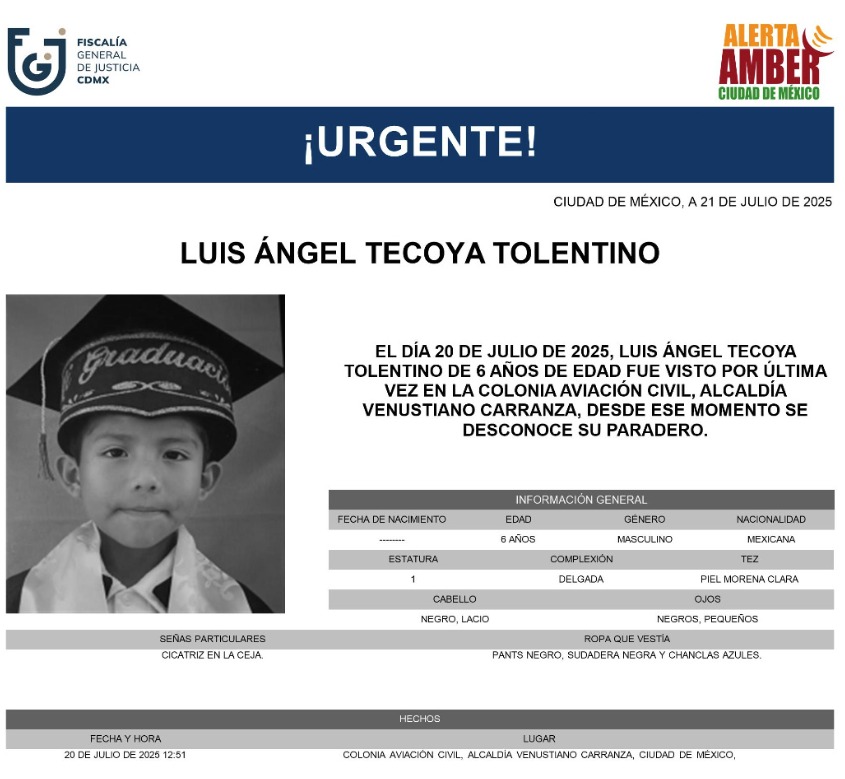 FGJ FISCALÍA GENERAL DE JUSTICIA CDMX

ALERTA AMBER CIUDAD DE MÉXICO

¡URGENTE!

CIUDAD DE MÉXICO, A 21 DE JULIO DE 2025

LUIS ÁNGEL TECOYA TOLENTINO

Graduación

EL DÍA 20 DE JULIO DE 2025, LUIS ÁNGEL TECOYA TOLENTINO DE 6 AÑOS DE EDAD FUE VISTO POR ÚLTIMA VEZ EN LA COLONIA AVIACIÓN CIVIL, ALCALDÍA VENUSTIANO CARRANZA, DESDE ESE MOMENTO SE DESCONOCE SU PARADERO.

INFORMACIÓN GENERAL

| FECHA DE NACIMIENTO | EDAD | GÉNERO | NACIONALIDAD |
|---|---|---|---|
| -------- | 6 AÑOS | MASCULINO | MEXICANA |

| ESTATURA | COMPLEXIÓN | TEZ |
|---|---|---|
| 1 | DELGADA | PIEL MORENA CLARA |

| CABELLO | OJOS |
|---|---|
| NEGRO, LACIO | NEGROS, PEQUEÑOS |

| SEÑAS PARTICULARES | ROPA QUE VESTÍA |
|---|---|
| CICATRIZ EN LA CEJA. | PANTS NEGRO, SUDADERA NEGRA Y CHANCLAS AZULES. |

HECHOS

| FECHA Y HORA | LUGAR |
|---|---|
| 20 DE JULIO DE 2025 12:51 | COLONIA AVIACIÓN CIVIL, ALCALDÍA VENUSTIANO CARRANZA, CIUDAD DE MÉXICO, |